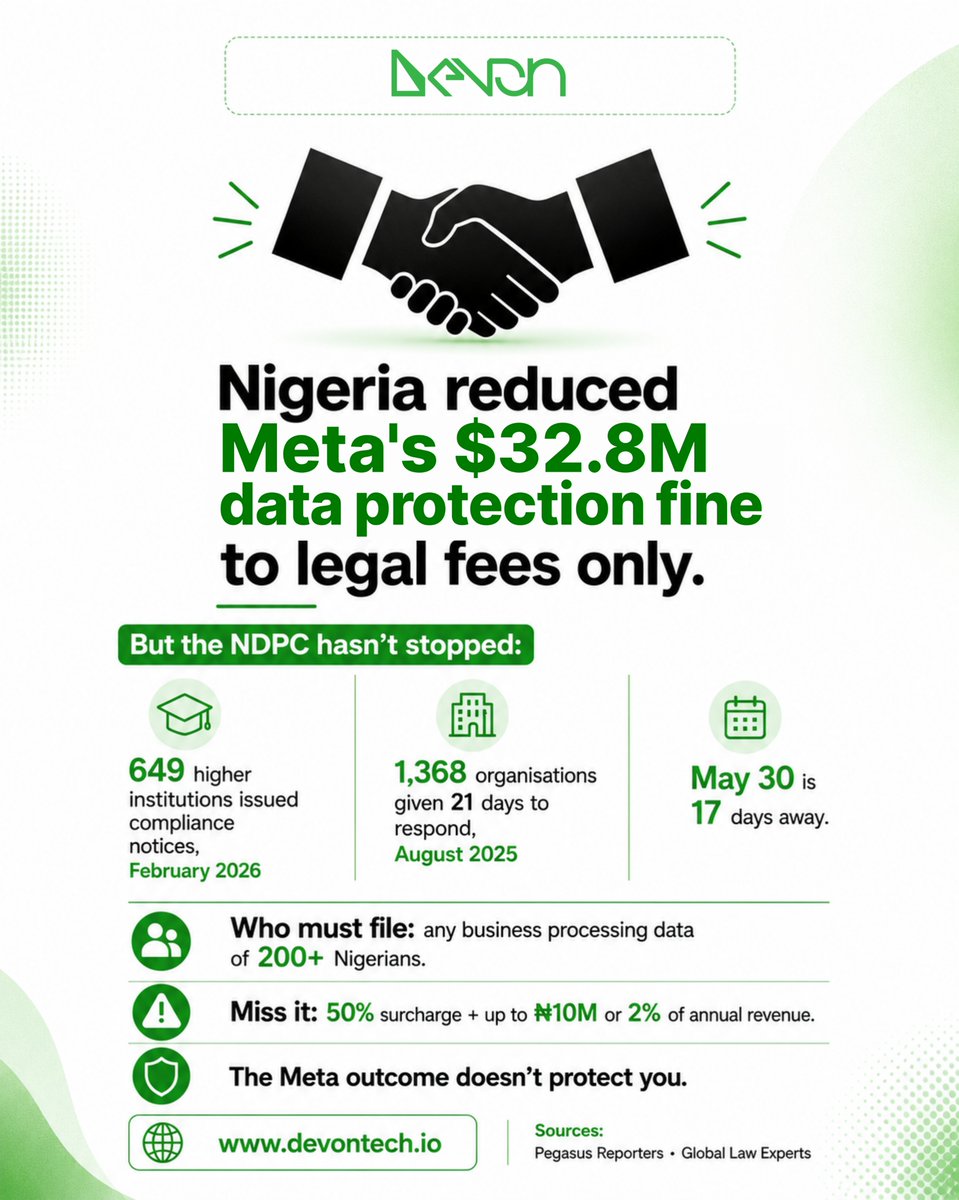 DEVON

Nigeria reduced Meta's $32.8M data protection fine to legal fees only.

But the NDPC hasn't stopped:

649 higher institutions issued compliance notices, February 2026

1,368 organisations given 21 days to respond, August 2025

May 30 is 17 days away.

Who must file: any business processing data of 200+ Nigerians.

Miss it: 50% surcharge + up to ₦10M or 2% of annual revenue.

The Meta outcome doesn't protect you.

www.devontech.io

Sources:
Pegasus Reporters • Global Law Experts